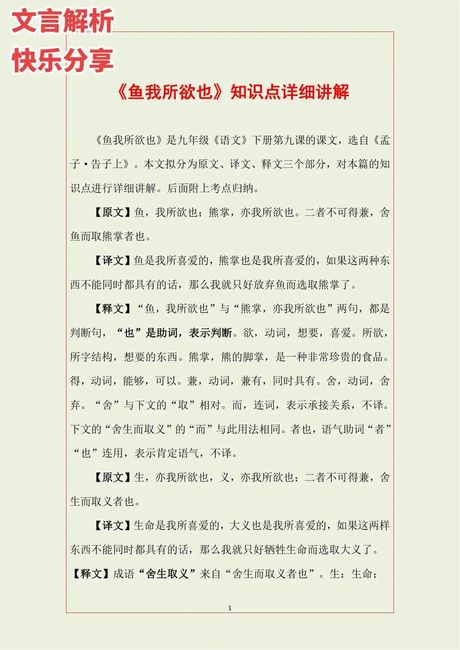 文言解析
快乐分享

《鱼我所欲也》知识点详细讲解

《鱼我所欲也》是九年级《语文》下册第九课的课文，选自《孟子·告子上》。本文拟分为原文、译文、释文三个部分，对本篇的知识点进行详细讲解。后面附上考点归纳。

【原文】鱼，我所欲也；熊掌，亦我所欲也。二者不可得兼，舍鱼而取熊掌者也。

【译文】鱼是我所喜爱的，熊掌也是我所喜爱的，如果这两种东西不能同时都具有的话，那么我就只好放弃鱼而选取熊掌了。

【释文】“鱼，我所欲也”与“熊掌，亦我所欲也”两句，都是判断句，“也”是助词，表示判断。欲，动词，想要，喜爱。所欲，所字结构，想要的东西。熊掌，熊的脚掌，是一种非常珍贵的食品。得，动词，能够，可以。兼，动词，兼有，同时具有。舍，动词，舍弃。“舍”与下文的“取”相对。而，连词，表示承接关系，不译。下文的“舍生而取义”的“而”与此用法相同。者也，语气助词“者”“也”连用，表示肯定语气，不译。

【原文】生，亦我所欲也，义，亦我所欲也；二者不可得兼，舍生而取义者也。

【译文】生命是我所喜爱的，大义也是我所喜爱的，如果这两样东西不能同时都具有的话，那么我就只好牺牲生命而选取大义了。

【释文】成语“舍生取义”来自“舍生而取义者也”。生：生命；

1